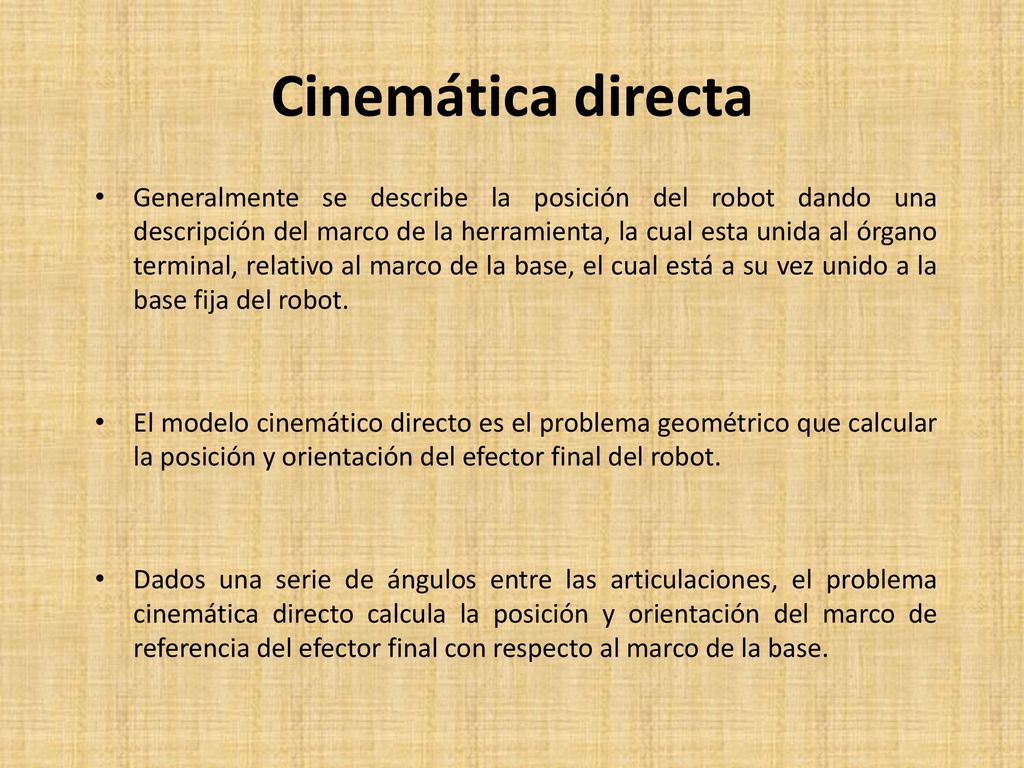 Cinemática directa

• Generalmente se describe la posición del robot dando una descripción del marco de la herramienta, la cual esta unida al órgano terminal, relativo al marco de la base, el cual está a su vez unido a la base fija del robot.

• El modelo cinemático directo es el problema geométrico que calcular la posición y orientación del efector final del robot.

• Dados una serie de ángulos entre las articulaciones, el problema cinemática directo calcula la posición y orientación del marco de referencia del efector final con respecto al marco de la base.